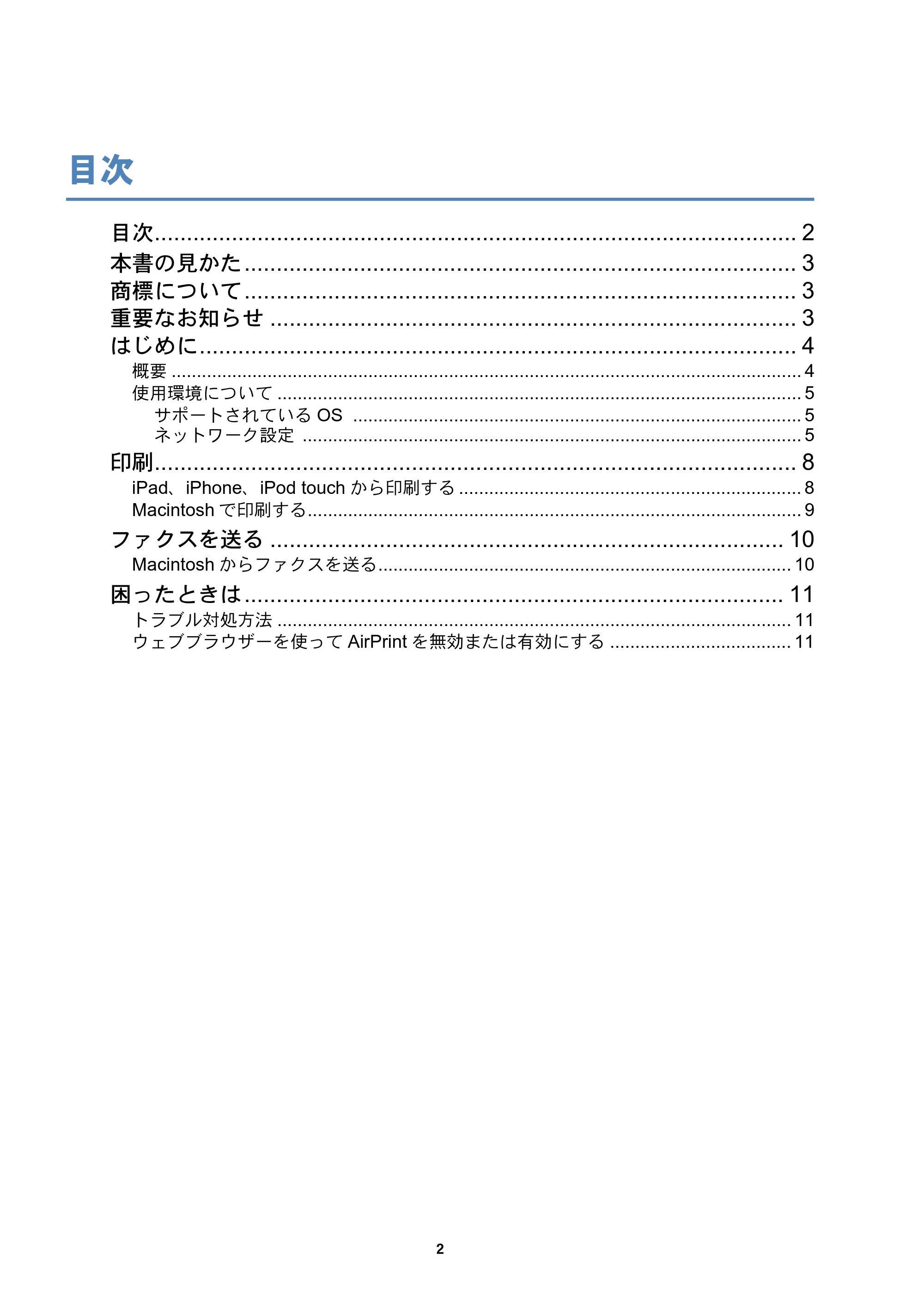 目次

目次 2
本書の見かた 3
商標について 3
重要なお知らせ 3
はじめに 4
概要 4
使用環境について 5
サポートされているOS 5
ネットワーク設定 5
印刷 8
iPad、iPhone、iPod touchから印刷する 8
Macintoshで印刷する 9
ファクスを送る 10
Macintoshからファクスを送る 10
困ったときは 11
トラブル対処方法 11
ウェブブラウザーを使ってAirPrintを無効または有効にする 11

2